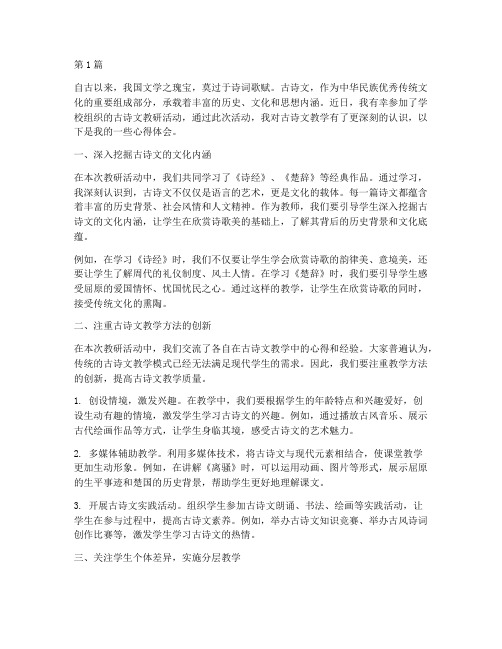 第1篇

自古以来，我国文学之瑰宝，莫过于诗词歌赋。古诗文，作为中华民族优秀传统文化的重要组成部分，承载着丰富的历史、文化和思想内涵。近日，我有幸参加了学校组织的古诗文教研活动，通过此次活动，我对古诗文教学有了更深刻的认识，以下是我的一些心得体会。

一、深入挖掘古诗文的文化内涵

在本次教研活动中，我们共同学习了《诗经》、《楚辞》等经典作品。通过学习，我深刻认识到，古诗文不仅仅是语言的艺术，更是文化的载体。每一篇诗文都蕴含着丰富的历史背景、社会风情和人文精神。作为教师，我们要引导学生深入挖掘古诗文的文化内涵，让学生在欣赏诗歌美的基础上，了解其背后的历史背景和文化底蕴。

例如，在学习《诗经》时，我们不仅要让学生学会欣赏诗歌的韵律美、意境美，还要让学生了解周代的礼仪制度、风土人情。在学习《楚辞》时，我们要引导学生感受屈原的爱国情怀、忧国忧民之心。通过这样的教学，让学生在欣赏诗歌的同时，接受传统文化的熏陶。

二、注重古诗文教学方法的创新

在本次教研活动中，我们交流了各自在古诗文教学中的心得和经验。大家普遍认为，传统的古诗文教学模式已经无法满足现代学生的需求。因此，我们要注重教学方法的创新，提高古诗文教学质量。

1. 创设情境，激发兴趣。在教学中，我们要根据学生的年龄特点和兴趣爱好，创设生动有趣的情境，激发学生学习古诗文的兴趣。例如，通过播放古风音乐、展示古代绘画作品等方式，让学生身临其境，感受古诗文的艺术魅力。

2. 多媒体辅助教学。利用多媒体技术，将古诗文与现代元素相结合，使课堂教学更加生动形象。例如，在讲解《离骚》时，可以运用动画、图片等形式，展示屈原的生平事迹和楚国的历史背景，帮助学生更好地理解课文。

3. 开展古诗文实践活动。组织学生参加古诗文朗诵、书法、绘画等实践活动，让学生在参与过程中，提高古诗文素养。例如，举办古诗文知识竞赛、举办古风诗词创作比赛等，激发学生学习古诗文的热情。

三、关注学生个体差异，实施分层教学